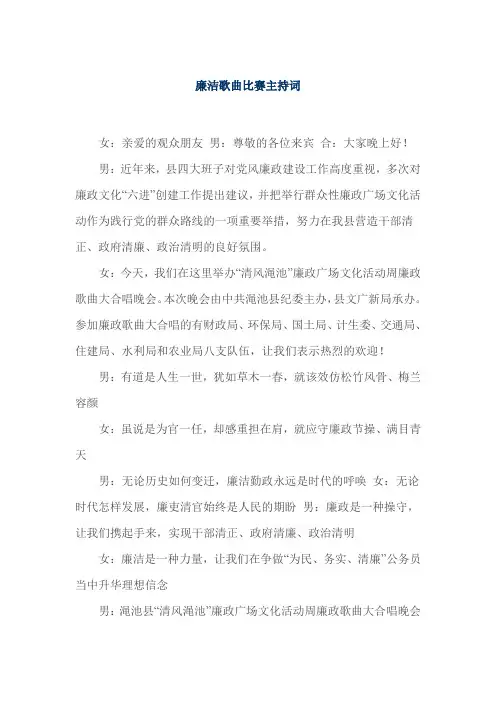 廉洁歌曲比赛主持词

女：亲爱的观众朋友 男：尊敬的各位来宾 合：大家晚上好！

男：近年来，县四大班子对党风廉政建设工作高度重视，多次对廉政文化“六进”创建工作提出建议，并把举行群众性廉政广场文化活动作为践行党的群众路线的一项重要举措，努力在我县营造干部清正、政府清廉、政治清明的良好氛围。

女：今天，我们在这里举办“清风渑池”廉政广场文化活动周廉政歌曲大合唱晚会。本次晚会由中共渑池县纪委主办，县文广新局承办。参加廉政歌曲大合唱的有财政局、环保局、国土局、计生委、交通局、住建局、水利局和农业局八支队伍，让我们表示热烈的欢迎！

男：有道是人生一世，犹如草木一春，就该效仿松竹风骨、梅兰容颜

女：虽说是为官一任，却感重担在肩，就应守廉政节操、满目青天

男：无论历史如何变迁，廉洁勤政永远是时代的呼唤 女：无论时代怎样发展，廉吏清官始终是人民的期盼 男：廉政是一种操守，让我们携起手来，实现干部清正、政府清廉、政治清明

女：廉洁是一种力量，让我们在争做“为民、务实、清廉”公务员当中升华理想信念

男：渑池县“清风渑池”廉政广场文化活动周廉政歌曲大合唱晚会